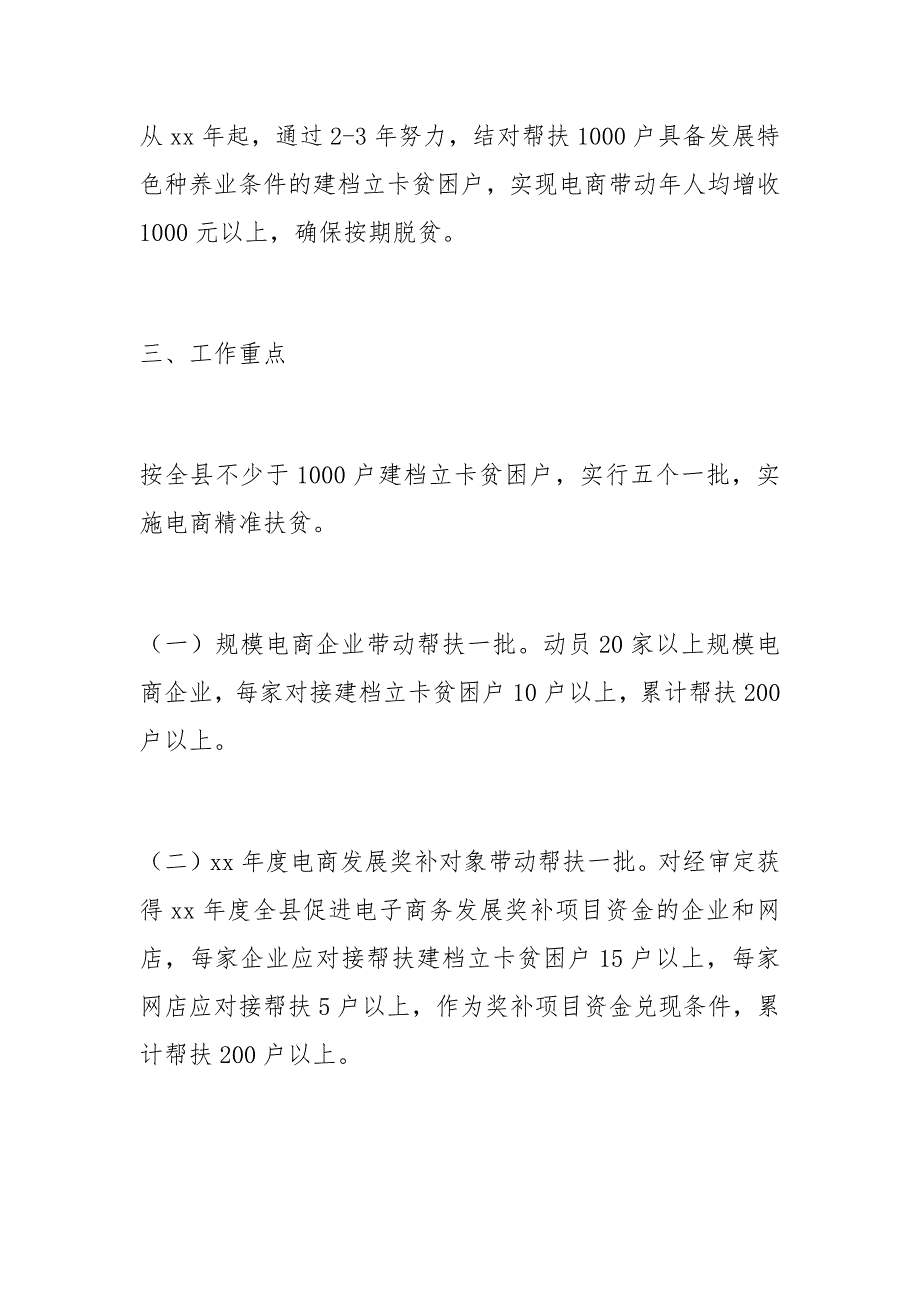 从 xx 年起，通过 2-3 年努力，结对帮扶 1000 户具备发展特色种养业条件的建档立卡贫困户，实现电商带动年人均增收 1000 元以上，确保按期脱贫。

三、工作重点

按全县不少于 1000 户建档立卡贫困户，实行五个一批，实施电商精准扶贫。

（一）规模电商企业带动帮扶一批。动员 20 家以上规模电商企业，每家对接建档立卡贫困户 10 户以上，累计帮扶 200 户以上。

（二）xx 年度电商发展奖补对象带动帮扶一批。对经审定获得 xx 年度全县促进电子商务发展奖补项目资金的企业和网店，每家企业应对接帮扶建档立卡贫困户 15 户以上，每家网店应对接帮扶 5 户以上，作为奖补项目资金兑现条件，累计帮扶 200 户以上。